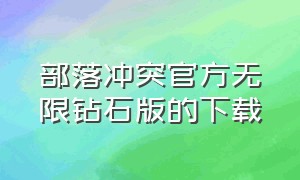 部落冲突官方无限钻石版的下载